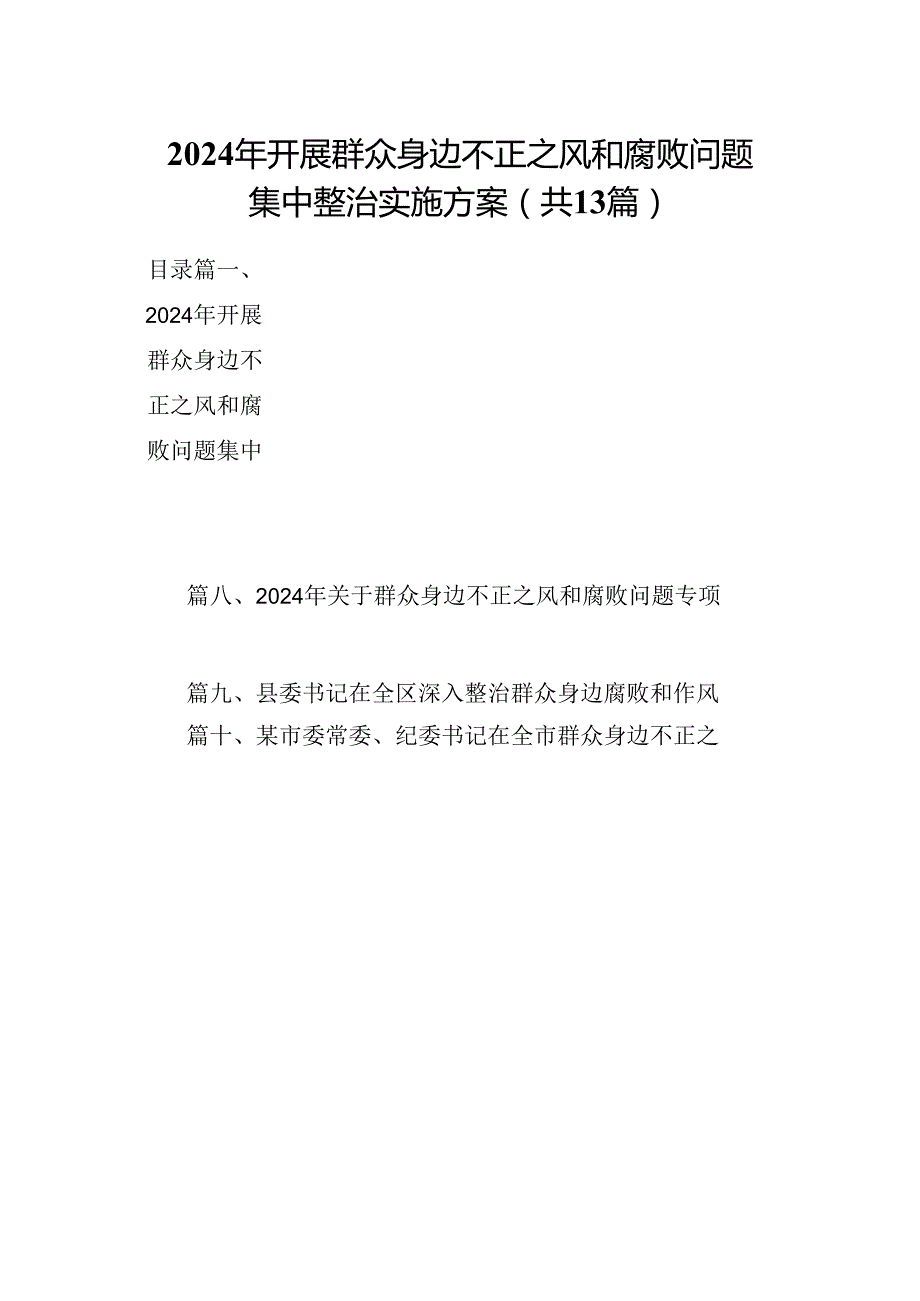 2024年开展群众身边不正之风和腐败问题集中整治实施方案（共13篇）

目录篇一、2024年开展群众身边不正之风和腐败问题集中

篇八、2024年关于群众身边不正之风和腐败问题专项

篇九、县委书记在全区深入整治群众身边腐败和作风

篇十、某市委常委、纪委书记在全市群众身边不正之